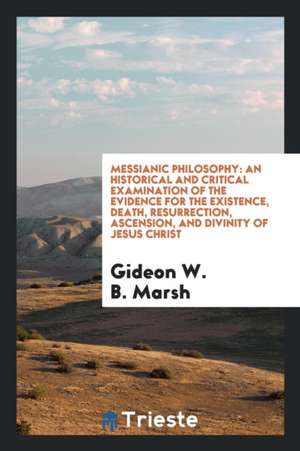 MESSIANIC PHILOSOPHY: AN HISTORICAL AND CRITICAL EXAMINATION OF THE EVIDENCE FOR THE EXISTENCE, DEATH, RESURRECTION, ASCENSION, AND DIVINITY OF JESUS CHRIST

Gideon W. B. Marsh

Trieste